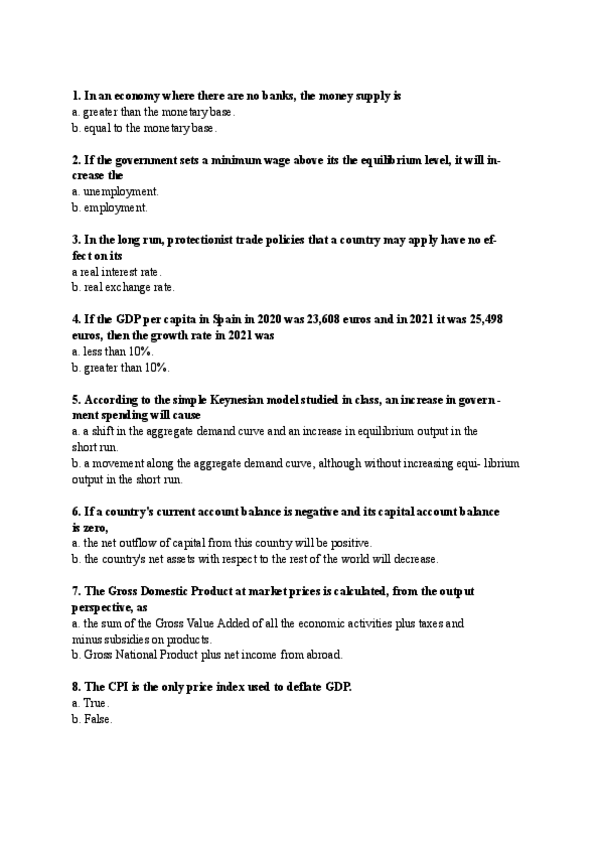 1. In an economy where there are no banks, the money supply is
a. greater than the monetary base.
b. equal to the monetary base.

2. If the government sets a minimum wage above its the equilibrium level, it will increase the
a. unemployment.
b. employment.

3. In the long run, protectionist trade policies that a country may apply have no effect on its
a real interest rate.
b. real exchange rate.

4. If the GDP per capita in Spain in 2020 was 23,608 euros and in 2021 it was 25,498 euros, then the growth rate in 2021 was
a. less than 10%.
b. greater than 10%.

5. According to the simple Keynesian model studied in class, an increase in government spending will cause
a. a shift in the aggregate demand curve and an increase in equilibrium output in the short run.
b. a movement along the aggregate demand curve, although without increasing equi- librium output in the short run.

6. If a country's current account balance is negative and its capital account balance is zero,
a. the net outflow of capital from this country will be positive.
b. the country's net assets with respect to the rest of the world will decrease.

7. The Gross Domestic Product at market prices is calculated, from the output perspective, as
a. the sum of the Gross Value Added of all the economic activities plus taxes and minus subsidies on products.
b. Gross National Product plus net income from abroad.

8. The CPI is the only price index used to deflate GDP.
a. True.
b. False.